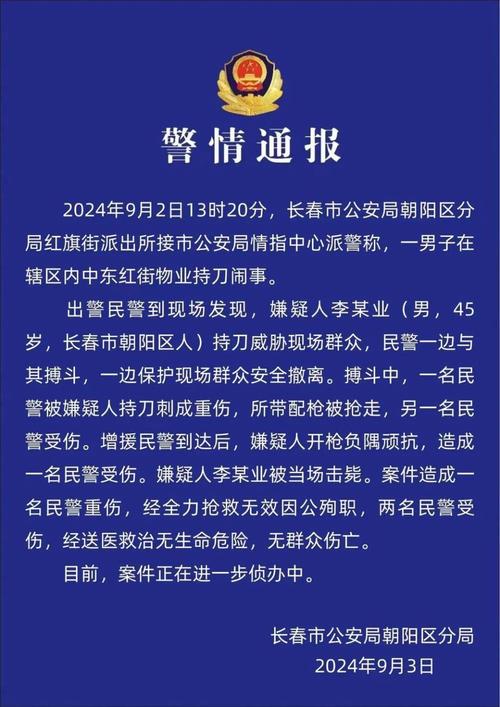 警情通报

2024年9月2日13时20分，长春市公安局朝阳区分局红旗街派出所接市公安局情指中心派警称，一男子在辖区内中东红街物业持刀闹事。

出警民警到现场发现，嫌疑人李某业（男，45岁，长春市朝阳区人）持刀威胁现场群众，民警一边与其搏斗，一边保护现场群众安全撤离。搏斗中，一名民警被嫌疑人持刀刺成重伤，所带配枪被抢走，另一名民警受伤。增援民警到达后，嫌疑人开枪负隅顽抗，造成一名民警受伤。嫌疑人李某业被当场击毙。案件造成一名民警重伤，经全力抢救无效因公殉职，两名民警受伤，经送医救治无生命危险，无群众伤亡。

目前，案件正在进一步侦办中。

长春市公安局朝阳区分局
2024年9月3日